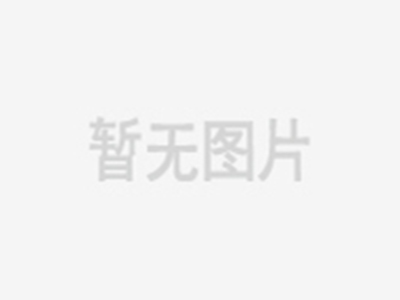 暂无图片